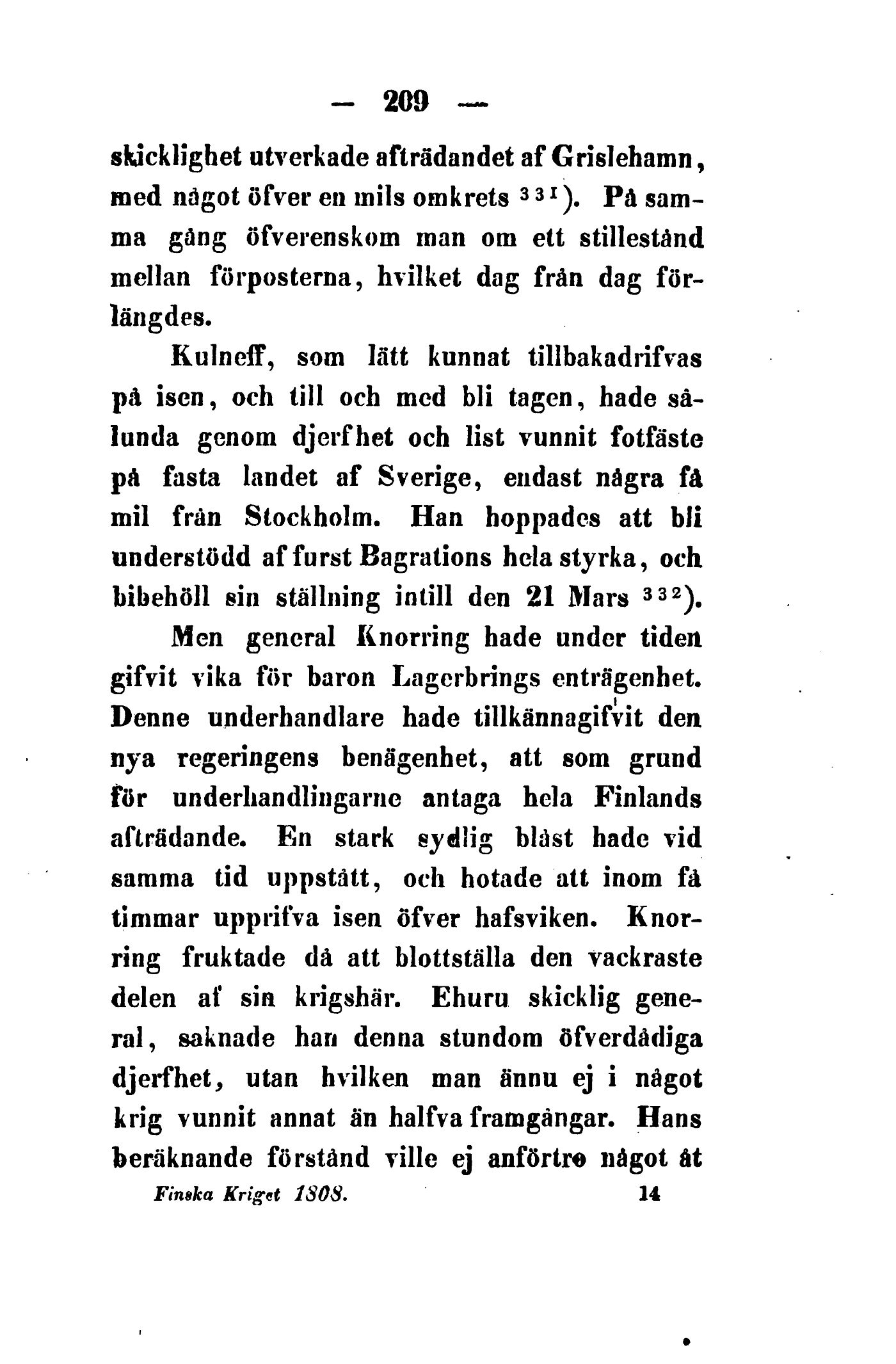 — 209 —

skicklighet utverkade afträdandet af Grislehamn, med något öfver en mils omkrets $^{331}$). På samma gång öfverenskom man om ett stillestånd mellan förposterna, hvilket dag från dag förlängdes.

Kulneff, som lätt kunnat tillbakadrifvas på isen, och till och med bli tagen, hade sålunda genom djerfhet och list vunnit fotfäste på fasta landet af Sverige, endast några få mil från Stockholm. Han hoppades att bli understödd af furst Bagrations hela styrka, och bibehöll sin ställning intill den 21 Mars $^{332}$).

Men general Knorring hade under tiden gifvit vika för baron Lagerbrings enträgenhet. Denne underhandlare hade tillkännagifvit den nya regeringens benägenhet, att som grund för underhandlingarne antaga hela Finlands afträdande. En stark sydlig blåst hade vid samma tid uppstått, och hotade att inom få timmar upprifva isen öfver hafsviken. Knorring fruktade då att blottställa den vackraste delen af sin krigshär. Ehuru skicklig general, saknade han denna stundom öfverdådiga djerfhet, utan hvilken man ännu ej i något krig vunnit annat än halfva framgångar. Hans beräknande förstånd ville ej anförtro något åt

Finska Kriget 1808. 14